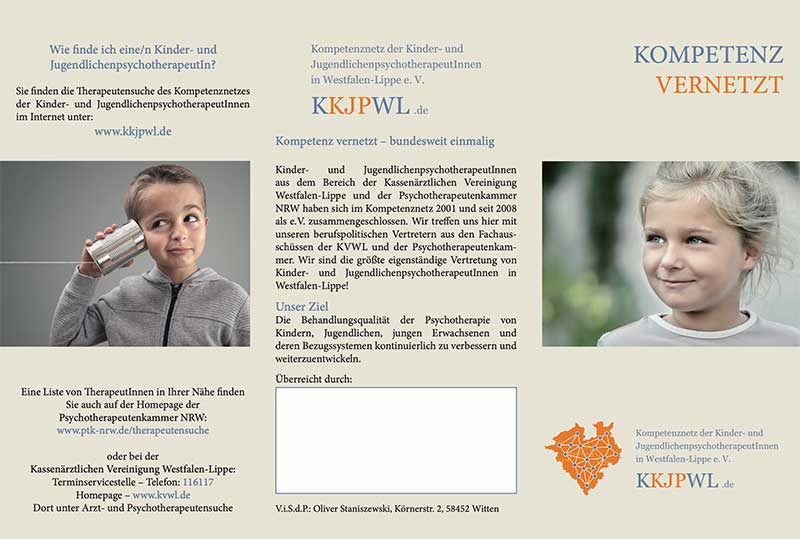 Wie finde ich eine/n Kinder- und JugendlichenpsychotherapeutIn?

Sie finden die Therapeutensuche des Kompetenznetzes der Kinder- und JugendlichenpsychotherapeutInnen im Internet unter:

www.kkjpwl.de

Eine Liste von TherapeutInnen in Ihrer Nähe finden Sie auch auf der Homepage der Psychotherapeutenkammer NRW:
www.ptk-nrw.de/therapeutensuche

oder bei der
Kassenärztlichen Vereinigung Westfalen-Lippe:
Terminservicestelle – Telefon: 116117
Homepage – www.kvwl.de
Dort unter Arzt- und Psychotherapeutensuche

Kompetenznetz der Kinder- und
JugendlichenpsychotherapeutInnen
in Westfalen-Lippe e. V.

KKJPWL .de

Kompetenz vernetzt – bundesweit einmalig

Kinder- und JugendlichenpsychotherapeutInnen aus dem Bereich der Kassenärztlichen Vereinigung Westfalen-Lippe und der Psychotherapeutenkammer NRW haben sich im Kompetenznetz 2001 und seit 2008 als e.V. zusammengeschlossen. Wir treffen uns hier mit unseren berufspolitischen Vertretern aus den Fachausschüssen der KVWL und der Psychotherapeutenkammer. Wir sind die größte eigenständige Vertretung von Kinder- und JugendlichenpsychotherapeutInnen in Westfalen-Lippe!

Unser Ziel

Die Behandlungsqualität der Psychotherapie von Kindern, Jugendlichen, jungen Erwachsenen und deren Bezugssystemen kontinuierlich zu verbessern und weiterzuentwickeln.

Überreicht durch:

V.i.S.d.P.: Oliver Staniszewski, Körnerstr. 2, 58452 Witten

KOMPETENZ
VERNETZT

Kompetenznetz der Kinder- und
JugendlichenpsychotherapeutInnen
in Westfalen-Lippe e. V.

KKJPWL .de